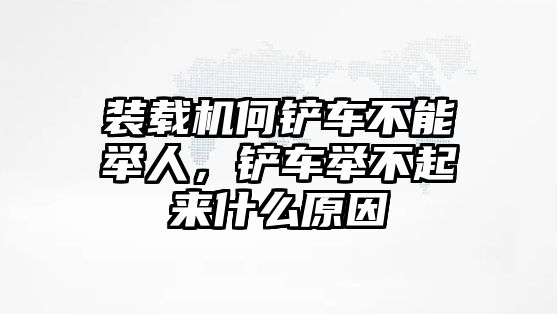 装载机何铲车不能举人，铲车举不起来什么原因